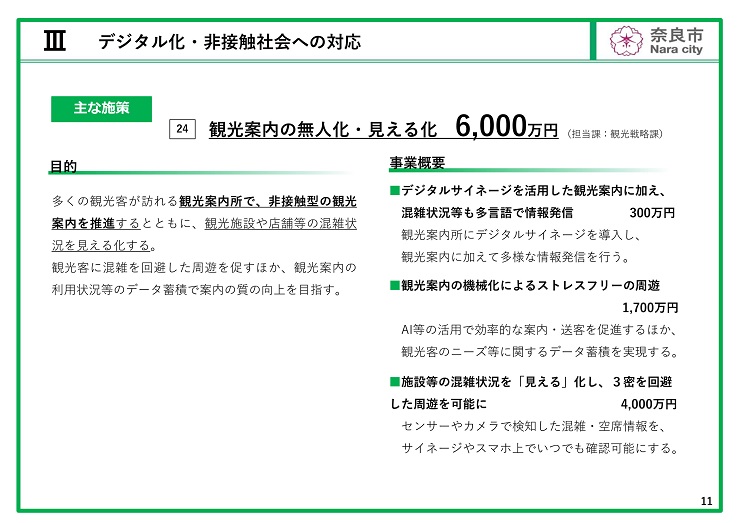 Ⅲ　デジタル化・非接触社会への対応

奈良市
Nara city

主な施策

24　観光案内の無人化・見える化　6,000万円　（担当課：観光戦略課）

目的

多くの観光客が訪れる観光案内所で、非接触型の観光案内を推進するとともに、観光施設や店舗等の混雑状況を見える化する。
観光客に混雑を回避した周遊を促すほか、観光案内の利用状況等のデータ蓄積で案内の質の向上を目指す。

事業概要

■デジタルサイネージを活用した観光案内に加え、混雑状況等も多言語で情報発信　300万円
観光案内所にデジタルサイネージを導入し、観光案内に加えて多様な情報発信を行う。

■観光案内の機械化によるストレスフリーの周遊　1,700万円
AI等の活用で効率的な案内・送客を促進するほか、観光客のニーズ等に関するデータ蓄積を実現する。

■施設等の混雑状況を「見える」化し、３密を回避した周遊を可能に　4,000万円
センサーやカメラで検知した混雑・空席情報を、サイネージやスマホ上でいつでも確認可能にする。

11